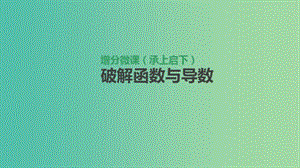 增分微课（承上启下）
破解函数与导数